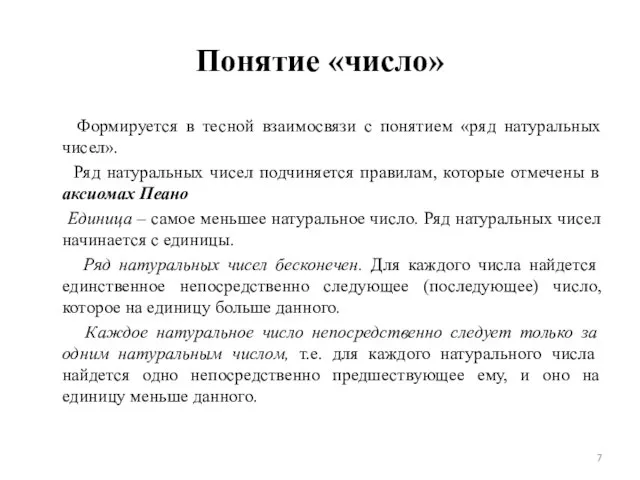 Понятие «число»

Формируется в тесной взаимосвязи с понятием «ряд натуральных чисел».

Ряд натуральных чисел подчиняется правилам, которые отмечены в аксиомах Пеано

Единица – самое меньшее натуральное число. Ряд натуральных чисел начинается с единицы.

Ряд натуральных чисел бесконечен. Для каждого числа найдется единственное непосредственно следующее (последующее) число, которое на единицу больше данного.

Каждое натуральное число непосредственно следует только за одним натуральным числом, т.е. для каждого натурального числа найдется одно непосредственно предшествующее ему, и оно на единицу меньше данного.

7